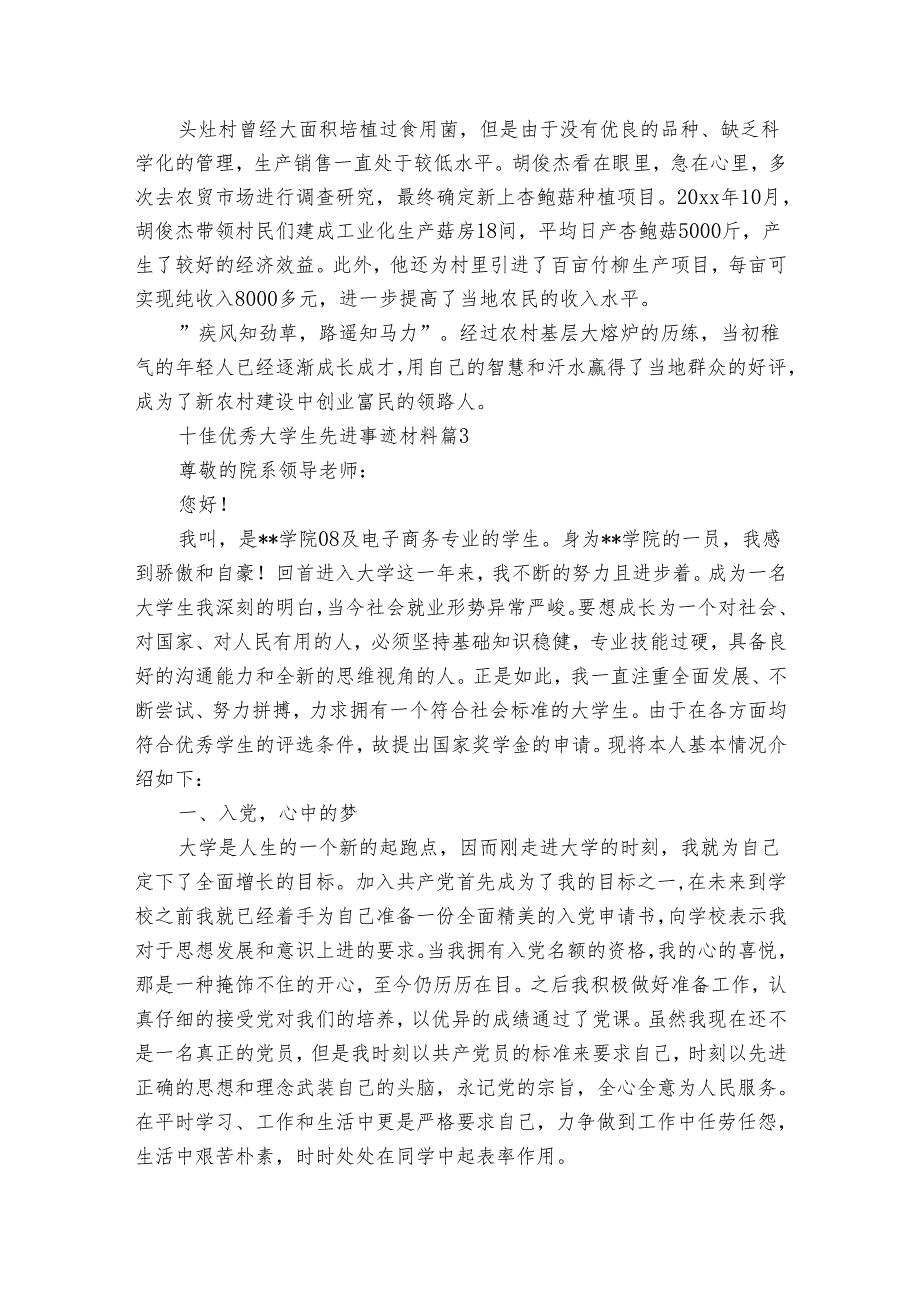 头灶村曾经大面积培植过食用菌，但是由于没有优良的品种、缺乏科学化的管理，生产销售一直处于较低水平。胡俊杰看在眼里，急在心里，多次去农贸市场进行调查研究，最终确定新上杏鲍菇种植项目。20xx年10月，胡俊杰带领村民们建成工业化生产菇房18间，平均日产杏鲍菇5000斤，产生了较好的经济效益。此外，他还为村里引进了百亩竹柳生产项目，每亩可实现纯收入8000多元，进一步提高了当地农民的收入水平。

”疾风知劲草，路遥知马力”。经过农村基层大熔炉的历练，当初稚气的年轻人已经逐渐成长成才，用自己的智慧和汗水赢得了当地群众的好评，成为了新农村建设中创业富民的领路人。

十佳优秀大学生先进事迹材料篇3

尊敬的院系领导老师：

您好！

我叫，是**学院08及电子商务专业的学生。身为**学院的一员，我感到骄傲和自豪！回首进入大学这一年来，我不断的努力且进步着。成为一名大学生我深刻的明白，当今社会就业形势异常严峻。要想成长为一个对社会、对国家、对人民有用的人，必须坚持基础知识稳健，专业技能过硬，具备良好的沟通能力和全新的思维视角的人。正是如此，我一直注重全面发展、不断尝试、努力拼搏，力求拥有一个符合社会标准的大学生。由于在各方面均符合优秀学生的评选条件，故提出国家奖学金的申请。现将本人基本情况介绍如下：

一、入党，心中的梦

大学是人生的一个新的起跑点，因而刚走进大学的时刻，我就为自己定下了全面增长的目标。加入共产党首先成为了我的目标之一，在未来到学校之前我就已经着手为自己准备一份全面精美的入党申请书，向学校表示我对于思想发展和意识上进的要求。当我拥有入党名额的资格，我的心的喜悦，那是一种掩饰不住的开心，至今仍历历在目。之后我积极做好准备工作，认真仔细的接受党对我们的培养，以优异的成绩通过了党课。虽然我现在还不是一名真正的党员，但是我时刻以共产党员的标准来要求自己，时刻以先进正确的思想和理念武装自己的头脑，永记党的宗旨，全心全意为人民服务。在平时学习、工作和生活中更是严格要求自己，力争做到工作中任劳任怨，生活中艰苦朴素，时时处处在同学中起表率作用。